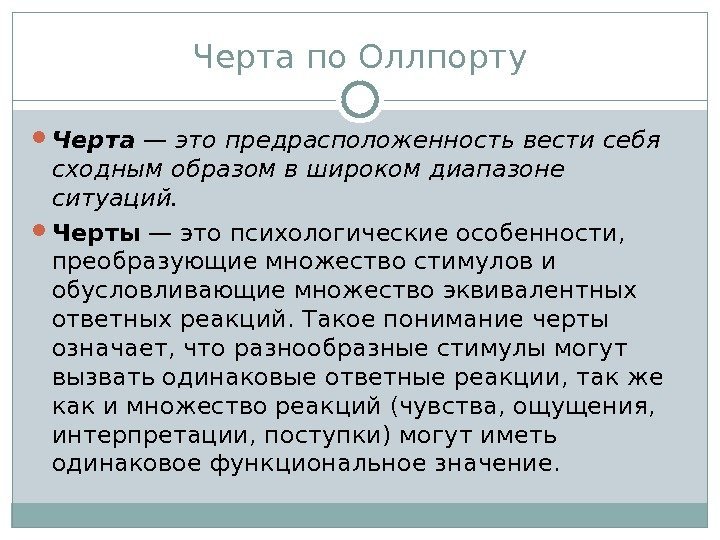 Черта по Оллпорту

Черта — это предрасположенность вести себя сходным образом в широком диапазоне ситуаций.

Черты — это психологические особенности, преобразующие множество стимулов и обусловливающие множество эквивалентных ответных реакций. Такое понимание черты означает, что разнообразные стимулы могут вызвать одинаковые ответные реакции, так же как и множество реакций (чувства, ощущения, интерпретации, поступки) могут иметь одинаковое функциональное значение.